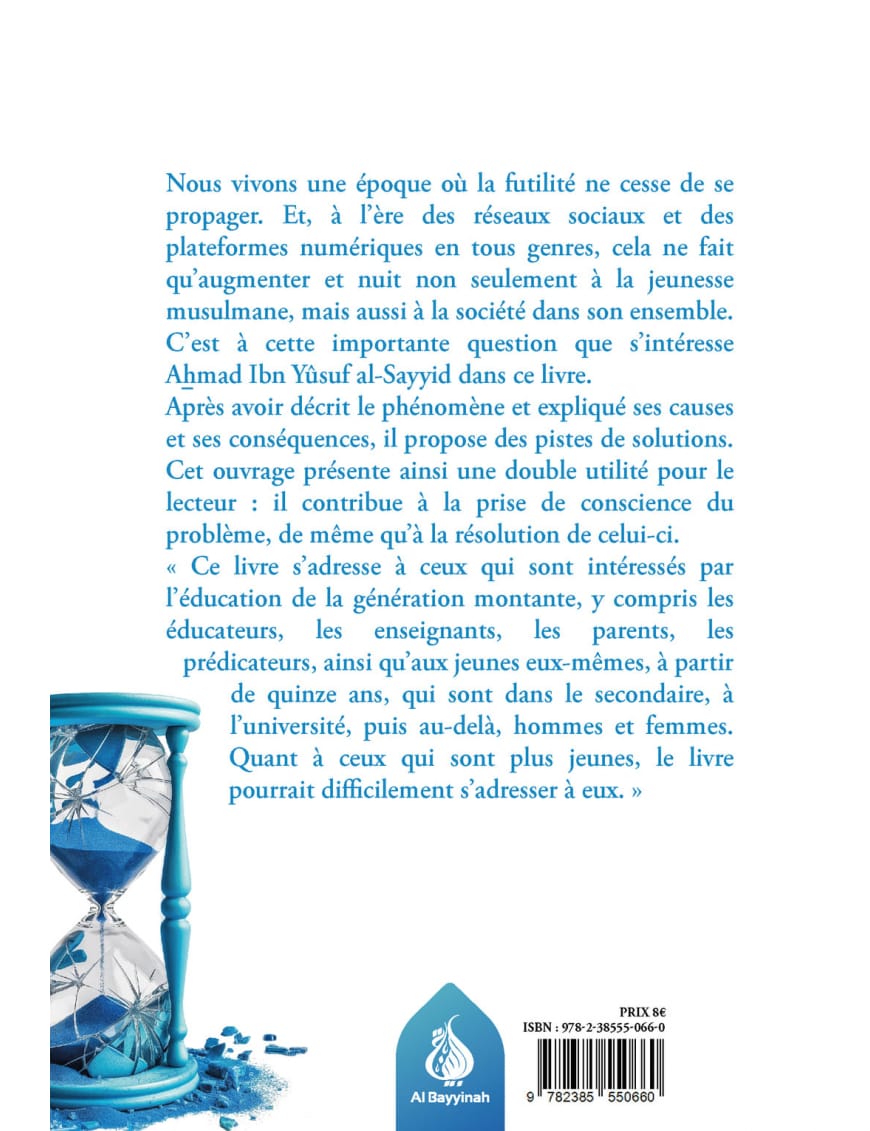 Nous vivons une époque où la futilité ne cesse de se propager. Et, à l'ère des réseaux sociaux et des plateformes numériques en tous genres, cela ne fait qu'augmenter et nuit non seulement à la jeunesse musulmane, mais aussi à la société dans son ensemble. C'est à cette importante question que s'intéresse Ahmad Ibn Yûsuf al-Sayyid dans ce livre.
Après avoir décrit le phénomène et expliqué ses causes et ses conséquences, il propose des pistes de solutions. Cet ouvrage présente ainsi une double utilité pour le lecteur : il contribue à la prise de conscience du problème, de même qu'à la résolution de celui-ci.
« Ce livre s'adresse à ceux qui sont intéressés par l'éducation de la génération montante, y compris les éducateurs, les enseignants, les parents, les prédicateurs, ainsi qu'aux jeunes eux-mêmes, à partir de quinze ans, qui sont dans le secondaire, à l'université, puis au-delà, hommes et femmes. Quant à ceux qui sont plus jeunes, le livre pourrait difficilement s'adresser à eux. »

Al Bayyinah

PRIX 8€
ISBN : 978-2-38555-066-0
9 782385 550660